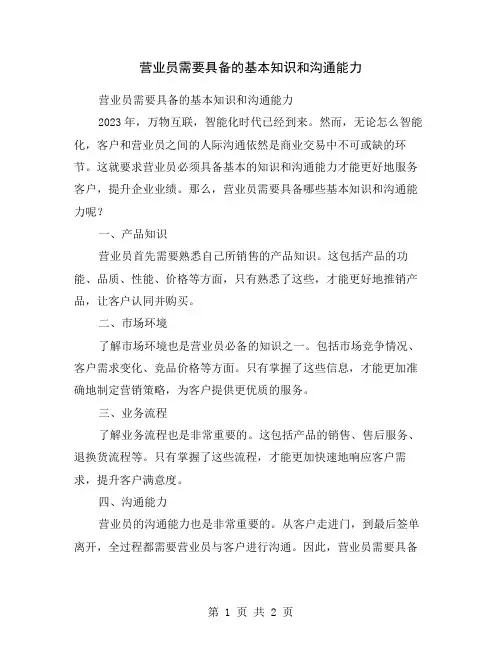 营业员需要具备的基本知识和沟通能力

营业员需要具备的基本知识和沟通能力

2023 年，万物互联，智能化时代已经到来。然而，无论怎么智能化，客户和营业员之间的人际沟通依然是商业交易中不可或缺的环节。这就要求营业员必须具备基本的知识和沟通能力才能更好地服务客户，提升企业业绩。那么，营业员需要具备哪些基本知识和沟通能力呢？

一、产品知识

营业员首先需要熟悉自己所销售的产品知识。这包括产品的功能、品质、性能、价格等方面，只有熟悉了这些，才能更好地推销产品，让客户认同并购买。

二、市场环境

了解市场环境也是营业员必备的知识之一。包括市场竞争情况、客户需求变化、竞品价格等方面。只有掌握了这些信息，才能更加准确地制定营销策略，为客户提供更优质的服务。

三、业务流程

了解业务流程也是非常重要的。这包括产品的销售、售后服务、退换货流程等。只有掌握了这些流程，才能更加快速地响应客户需求，提升客户满意度。

四、沟通能力

营业员的沟通能力也是非常重要的。从客户走进门，到最后签单离开，全过程都需要营业员与客户进行沟通。因此，营业员需要具备

第 1 页 共 2 页